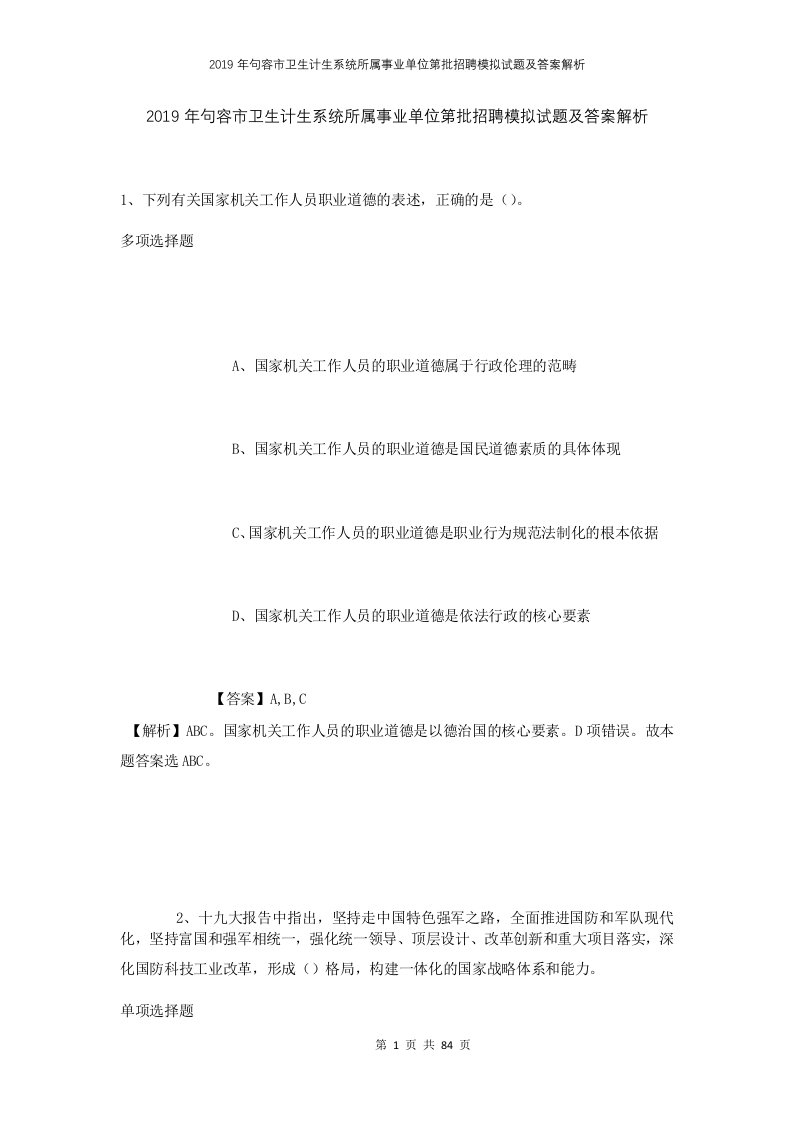 2019年句容市卫生计生系统所属事业单位第批招聘模拟试题及答案解析

2019年句容市卫生计生系统所属事业单位第批招聘模拟试题及答案解析

1、下列有关国家机关工作人员职业道德的表述，正确的是（）。

多项选择题

A、国家机关工作人员的职业道德属于行政伦理的范畴

B、国家机关工作人员的职业道德是国民道德素质的具体体现

C、国家机关工作人员的职业道德是职业行为规范法制化的根本依据

D、国家机关工作人员的职业道德是依法行政的核心要素

【答案】A,B,C

【解析】ABC。国家机关工作人员的职业道德是以德治国的核心要素。D项错误。故本题答案选ABC。

2、十九大报告中指出，坚持走中国特色强军之路，全面推进国防和军队现代化，坚持富国和强军相统一，强化统一领导、顶层设计、改革创新和重大项目落实，深化国防科技工业改革，形成（）格局，构建一体化的国家战略体系和能力。

单项选择题

第 1 页 共 84 页